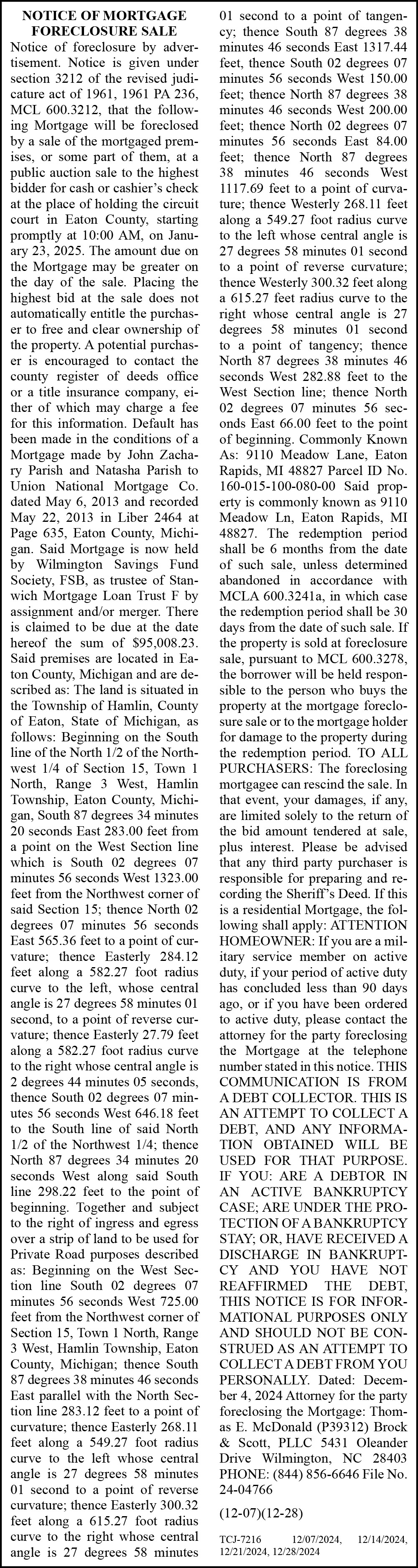 NOTICE OF MORTGAGE FORECLOSURE SALE

Notice of foreclosure by advertisement. Notice is given under section 3212 of the revised judicature act of 1961, 1961 PA 236, MCL 600.3212, that the following Mortgage will be foreclosed by a sale of the mortgaged premises, or some part of them, at a public auction sale to the highest bidder for cash or cashier's check at the place of holding the circuit court in Eaton County, starting promptly at 10:00 AM, on January 23, 2025. The amount due on the Mortgage may be greater on the day of the sale. Placing the highest bid at the sale does not automatically entitle the purchaser to free and clear ownership of the property. A potential purchaser is encouraged to contact the county register of deeds office or a title insurance company, either of which may charge a fee for this information. Default has been made in the conditions of a Mortgage made by John Zachary Parish and Natasha Parish to Union National Mortgage Co. dated May 6, 2013 and recorded May 22, 2013 in Liber 2464 at Page 635, Eaton County, Michigan. Said Mortgage is now held by Wilmington Savings Fund Society, FSB, as trustee of Stanwich Mortgage Loan Trust F by assignment and/or merger. There is claimed to be due at the date hereof the sum of $95,008.23. Said premises are located in Eaton County, Michigan and are described as: The land is situated in the Township of Hamlin, County of Eaton, State of Michigan, as follows: Beginning on the South line of the North 1/2 of the Northwest 1/4 of Section 15, Town 1 North, Range 3 West, Hamlin Township, Eaton County, Michigan, South 87 degrees 34 minutes 20 seconds East 283.00 feet from a point on the West Section line which is South 02 degrees 07 minutes 56 seconds West 1323.00 feet from the Northwest corner of said Section 15; thence North 02 degrees 07 minutes 56 seconds East 565.36 feet to a point of curvature; thence Easterly 284.12 feet along a 582.27 foot radius curve to the left, whose central angle is 27 degrees 58 minutes 01 second, to a point of reverse curvature; thence Easterly 27.79 feet along a 582.27 foot radius curve to the right whose central angle is 2 degrees 44 minutes 05 seconds, thence South 02 degrees 07 minutes 56 seconds West 646.18 feet to the South line of said North 1/2 of the Northwest 1/4; thence North 87 degrees 34 minutes 20 seconds West along said South line 298.22 feet to the point of beginning. Together and subject to the right of ingress and egress over a strip of land to be used for Private Road purposes described as: Beginning on the West Section line South 02 degrees 07 minutes 56 seconds West 725.00 feet from the Northwest corner of Section 15, Town 1 North, Range 3 West, Hamlin Township, Eaton County, Michigan; thence South 87 degrees 38 minutes 46 seconds East parallel with the North Section line 283.12 feet to a point of curvature; thence Easterly 268.11 feet along a 549.27 foot radius curve to the left whose central angle is 27 degrees 58 minutes 01 second to a point of reverse curvature; thence Easterly 300.32 feet along a 615.27 foot radius curve to the right whose central angle is 27 degrees 58 minutes 01 second to a point of tangency; thence South 87 degrees 38 minutes 46 seconds East 1317.44 feet, thence South 02 degrees 07 minutes 56 seconds West 150.00 feet; thence North 87 degrees 38 minutes 46 seconds West 200.00 feet; thence North 02 degrees 07 minutes 56 seconds East 84.00 feet; thence North 87 degrees 38 minutes 46 seconds West 1117.69 feet to a point of curvature; thence Westerly 268.11 feet along a 549.27 foot radius curve to the left whose central angle is 27 degrees 58 minutes 01 second to a point of reverse curvature; thence Westerly 300.32 feet along a 615.27 feet radius curve to the right whose central angle is 27 degrees 58 minutes 01 second to a point of tangency; thence North 87 degrees 38 minutes 46 seconds West 282.88 feet to the West Section line; thence North 02 degrees 07 minutes 56 seconds East 66.00 feet to the point of beginning. Commonly Known As: 9110 Meadow Lane, Eaton Rapids, MI 48827 Parcel ID No. 160-015-100-080-00 Said property is commonly known as 9110 Meadow Ln, Eaton Rapids, MI 48827. The redemption period shall be 6 months from the date of such sale, unless determined abandoned in accordance with MCLA 600.3241a, in which case the redemption period shall be 30 days from the date of such sale. If the property is sold at foreclosure sale, pursuant to MCL 600.3278, the borrower will be held responsible to the person who buys the property at the mortgage foreclosure sale or to the mortgage holder for damage to the property during the redemption period. TO ALL PURCHASERS: The foreclosing mortgagee can rescind the sale. In that event, your damages, if any, are limited solely to the return of the bid amount tendered at sale, plus interest. Please be advised that any third party purchaser is responsible for preparing and recording the Sheriff's Deed. If this is a residential Mortgage, the following shall apply: ATTENTION HOMEOWNER: If you are a military service member on active duty, if your period of active duty has concluded less than 90 days ago, or if you have been ordered to active duty, please contact the attorney for the party foreclosing the Mortgage at the telephone number stated in this notice. THIS COMMUNICATION IS FROM A DEBT COLLECTOR. THIS IS AN ATTEMPT TO COLLECT A DEBT, AND ANY INFORMATION OBTAINED WILL BE USED FOR THAT PURPOSE. IF YOU: ARE A DEBTOR IN AN ACTIVE BANKRUPTCY CASE; ARE UNDER THE PROTECTION OF A BANKRUPTCY STAY; OR, HAVE RECEIVED A DISCHARGE IN BANKRUPTCY AND YOU HAVE NOT REAFFIRMED THE DEBT, THIS NOTICE IS FOR INFORMATIONAL PURPOSES ONLY AND SHOULD NOT BE CONSTRUED AS AN ATTEMPT TO COLLECT A DEBT FROM YOU PERSONALLY. Dated: December 4, 2024 Attorney for the party foreclosing the Mortgage: Thomas E. McDonald (P39312) Brock & Scott, PLLC 5431 Oleander Drive Wilmington, NC 28403 PHONE: (844) 856-6646 File No. 24-04766

(12-07)(12-28)

TCJ-7216 12/07/2024, 12/14/2024, 12/21/2024, 12/28/2024